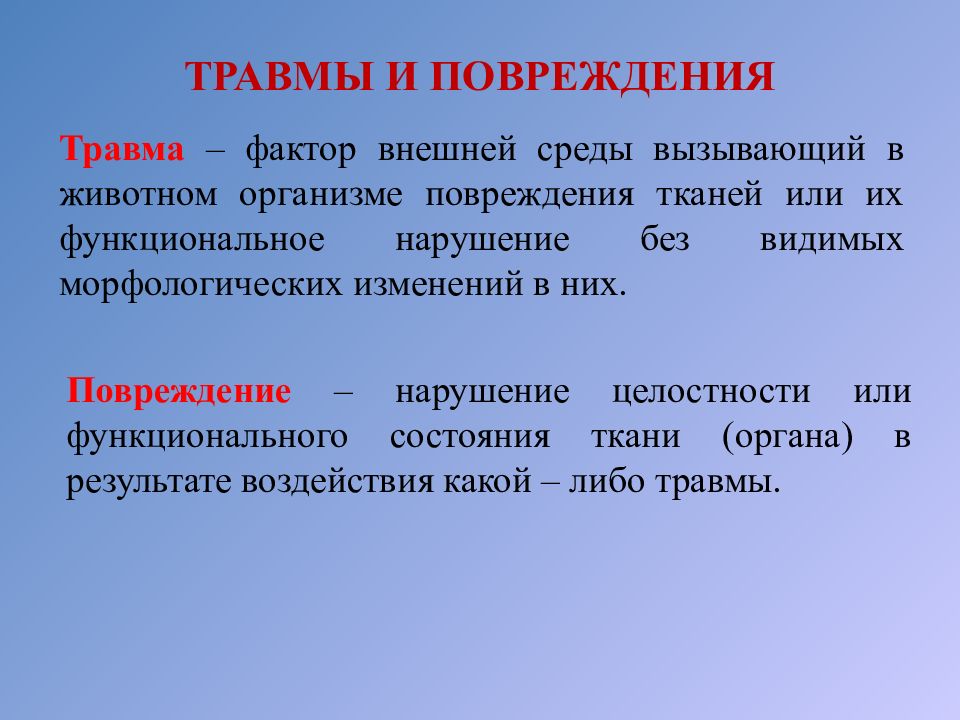 ТРАВМЫ И ПОВРЕЖДЕНИЯ

Травма – фактор внешней среды вызывающий в животном организме повреждения тканей или их функциональное нарушение без видимых морфологических изменений в них.

Повреждение – нарушение целостности или функционального состояния ткани (органа) в результате воздействия какой – либо травмы.